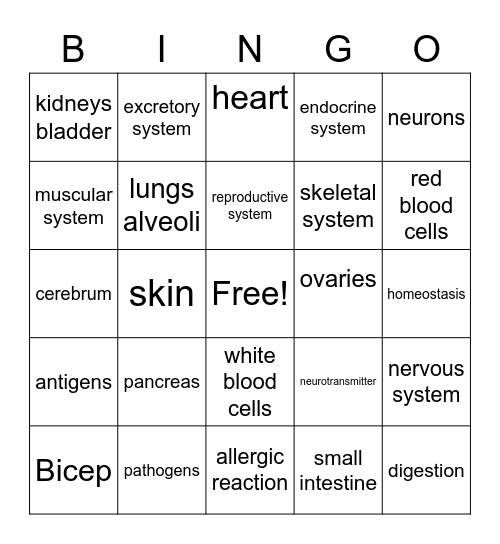 | B | I | N | G | O |
|---|---|---|---|---|
| kidneys bladder | excretory system | heart | endocrine system | neurons |
| muscular system | lungs alveoli | reproductive system | skeletal system | red blood cells |
| cerebrum | skin | Free! | ovaries | homeostasis |
| antigens | pancreas | white blood cells | neurotransmitter | nervous system |
| Bicep | pathogens | allergic reaction | small intestine | digestion |